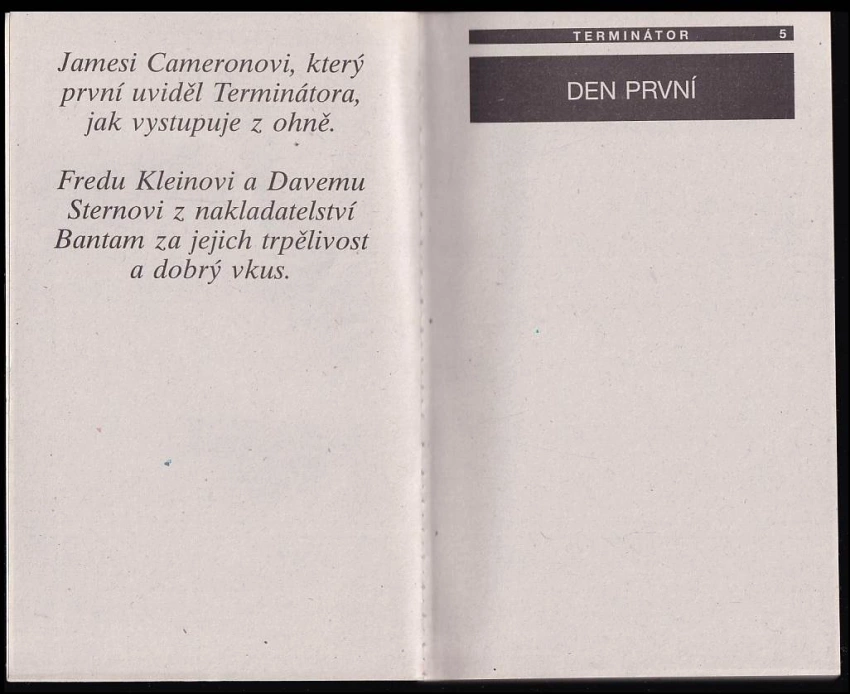 Jamesi Cameronovi, který první uviděl Terminátora, jak vystupuje z ohně.

Fredu Kleinovi a Davemu Sternovi z nakladatelství Bantam za jejich trpělivost a dobrý vkus.

TERMINÁTOR 5

DEN PRVNÍ